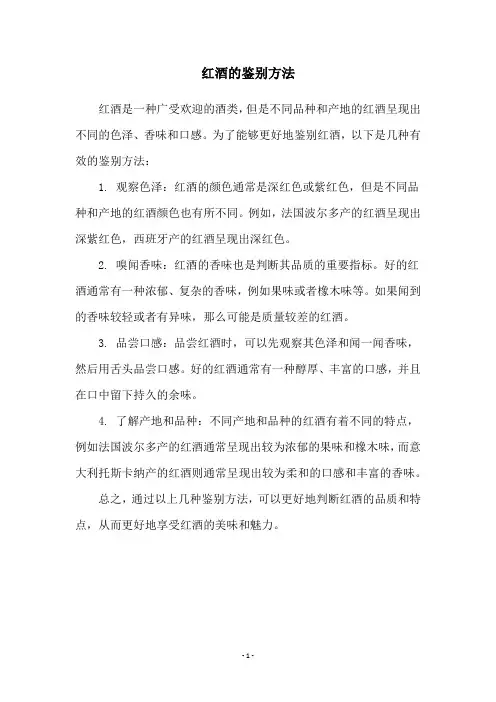 红酒的鉴别方法

红酒是一种广受欢迎的酒类，但是不同品种和产地的红酒呈现出不同的色泽、香味和口感。为了能够更好地鉴别红酒，以下是几种有效的鉴别方法：

1. 观察色泽：红酒的颜色通常是深红色或紫红色，但是不同品种和产地的红酒颜色也有所不同。例如，法国波尔多产的红酒呈现出深紫红色，西班牙产的红酒呈现出深红色。

2. 嗅闻香味：红酒的香味也是判断其品质的重要指标。好的红酒通常有一种浓郁、复杂的香味，例如果味或者橡木味等。如果闻到的香味较轻或者有异味，那么可能是质量较差的红酒。

3. 品尝口感：品尝红酒时，可以先观察其色泽和闻一闻香味，然后用舌头品尝口感。好的红酒通常有一种醇厚、丰富的口感，并且在口中留下持久的余味。

4. 了解产地和品种：不同产地和品种的红酒有着不同的特点，例如法国波尔多产的红酒通常呈现出较为浓郁的果味和橡木味，而意大利托斯卡纳产的红酒则通常呈现出较为柔和的口感和丰富的香味。

总之，通过以上几种鉴别方法，可以更好地判断红酒的品质和特点，从而更好地享受红酒的美味和魅力。

- 1 -